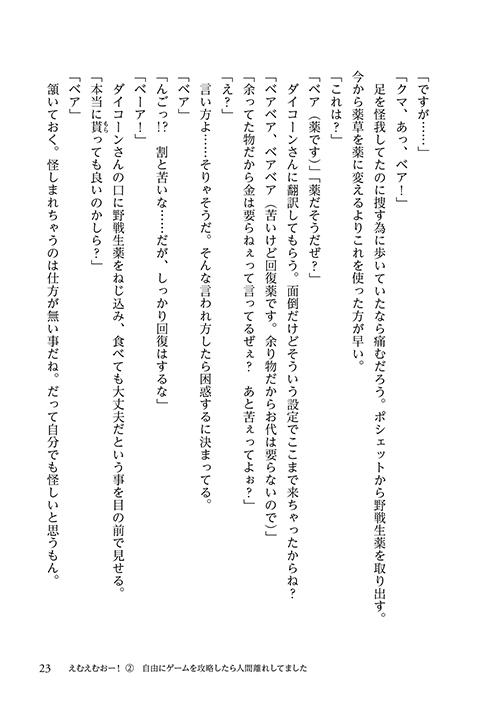 「ですが……」

「クマ、あっ、ベア！」

足を怪我してたのに捜す為に歩いていたなら痛むだろう。ポシェットから野戦生薬を取り出す。今から薬草を薬に変えるよりこれを使った方が早い。

「これは？」

「ベア（薬です）」「薬だそうだぜ？」

ダイコーンさんに翻訳してもらう。面倒だけどそういう設定でここまで来ちゃったからね？

「ベアベア、ベアベア（苦いけど回復薬です。余り物だからお代は要らないので）」

「余ってた物だから金は要らねぇって言ってるぜぇ？　あと苦ぇってよぉ？」

「え？」

言い方よ……そりゃそうだ。そんな言われ方したら困惑するに決まってる。

「ベア」

「んごっ!?　割と苦いな……だが、しっかり回復はするな」

「ベーア！」

ダイコーンさんの口に野戦生薬をねじ込み、食べても大丈夫だという事を目の前で見せる。

「本当に貰っても良いのかしら？」

「ベア」

頷いておく。怪しまれちゃうのは仕方が無い事だね。だって自分でも怪しいと思うもん。

23　えむえむおー！②　自由にゲームを攻略したら人間離れしてました